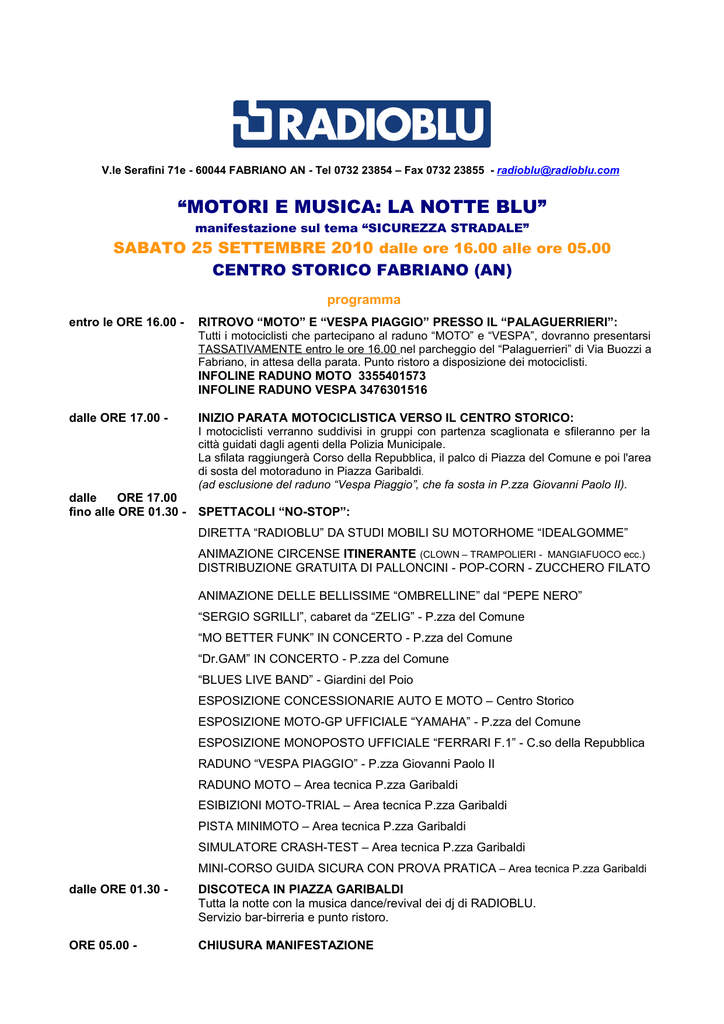 RADIOBLU

V.le Serafini 71e - 60044 FABRIANO AN - Tel 0732 23854 – Fax 0732 23855 - radioblu@radioblu.com

“MOTORI E MUSICA: LA NOTTE BLU”
manifestazione sul tema “SICUREZZA STRADALE”
SABATO 25 SETTEMBRE 2010 dalle ore 16.00 alle ore 05.00
CENTRO STORICO FABRIANO (AN)

programma

entro le ORE 16.00 - RITROVO “MOTO” E “VESPA PIAGGIO” PRESSO IL “PALAGUERRIERI”:
Tutti i motociclisti che partecipano al raduno “MOTO” e “VESPA”, dovranno presentarsi TASSATIVAMENTE entro le ore 16.00 nel parcheggio del “Palaguerrieri” di Via Buozzi a Fabriano, in attesa della parata. Punto ristoro a disposizione dei motociclisti.
INFOLINE RADUNO MOTO 3355401573
INFOLINE RADUNO VESPA 3476301516

dalle ORE 17.00 - INIZIO PARATA MOTOCICLISTICA VERSO IL CENTRO STORICO:
I motociclisti verranno suddivisi in gruppi con partenza scaglionata e sfileranno per la città guidati dagli agenti della Polizia Municipale.
La sfilata raggiungerà Corso della Repubblica, il palco di Piazza del Comune e poi l'area di sosta del motoraduno in Piazza Garibaldi.
(ad esclusione del raduno “Vespa Piaggio”, che fa sosta in P.zza Giovanni Paolo II).

dalle ORE 17.00
fino alle ORE 01.30 - SPETTACOLI “NO-STOP”:
DIRETTA “RADIOBLU” DA STUDI MOBILI SU MOTORHOME “IDEALGOMME”
ANIMAZIONE CIRCENSE ITINERANTE (CLOWN – TRAMPOLIERI - MANGIAFUOCO ecc.)
DISTRIBUZIONE GRATUITA DI PALLONCINI - POP-CORN - ZUCCHERO FILATO
ANIMAZIONE DELLE BELLISSIME “OMBRELLINE” dal “PEPE NERO”
“SERGIO SGRILLI”, cabaret da “ZELIG” - P.zza del Comune
“MO BETTER FUNK” IN CONCERTO - P.zza del Comune
“Dr.GAM” IN CONCERTO - P.zza del Comune
“BLUES LIVE BAND” - Giardini del Poio
ESPOSIZIONE CONCESSIONARIE AUTO E MOTO – Centro Storico
ESPOSIZIONE MOTO-GP UFFICIALE “YAMAHA” - P.zza del Comune
ESPOSIZIONE MONOPOSTO UFFICIALE “FERRARI F.1” - C.so della Repubblica
RADUNO “VESPA PIAGGIO” - P.zza Giovanni Paolo II
RADUNO MOTO – Area tecnica P.zza Garibaldi
ESIBIZIONI MOTO-TRIAL – Area tecnica P.zza Garibaldi
PISTA MINIMOTO – Area tecnica P.zza Garibaldi
SIMULATORE CRASH-TEST – Area tecnica P.zza Garibaldi
MINI-CORSO GUIDA SICURA CON PROVA PRATICA – Area tecnica P.zza Garibaldi

dalle ORE 01.30 - DISCOTECA IN PIAZZA GARIBALDI
Tutta la notte con la musica dance/revival dei dj di RADIOBLU.
Servizio bar-birreria e punto ristoro.

ORE 05.00 - CHIUSURA MANIFESTAZIONE